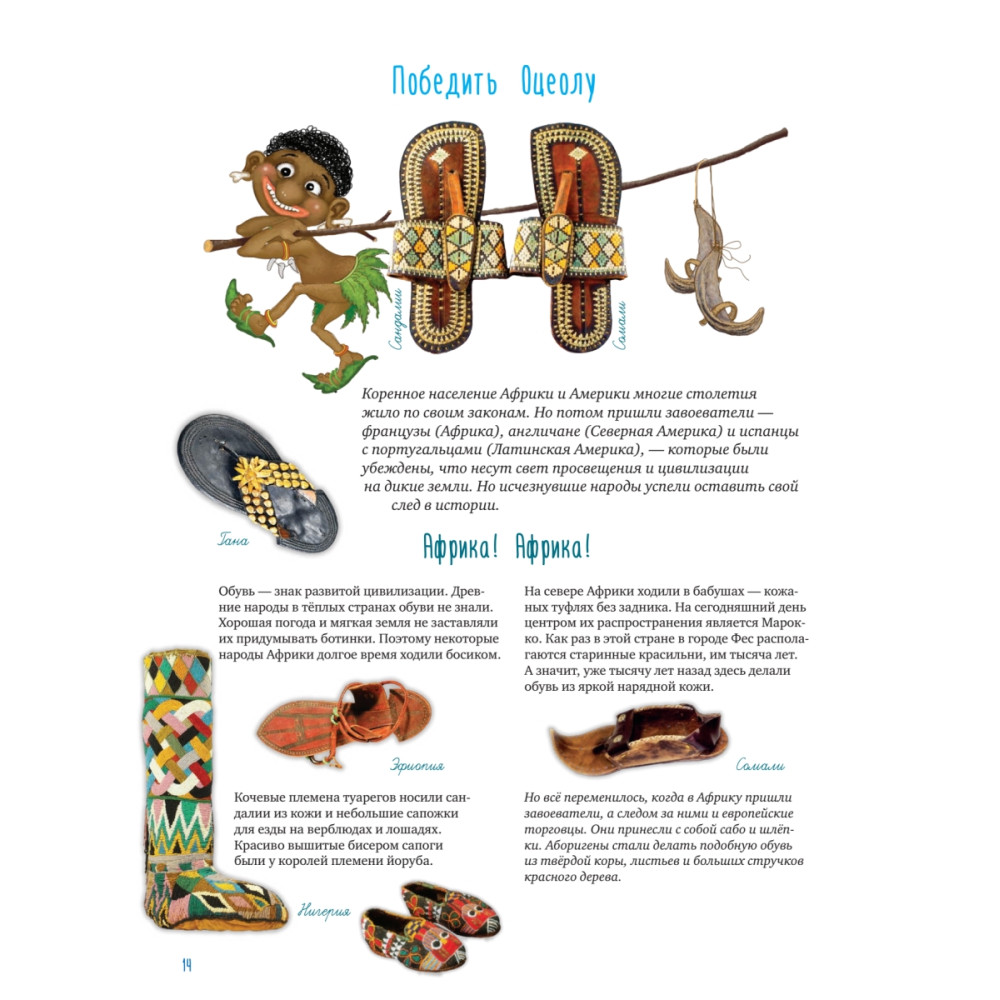 Победить Оцеолу

Сандалии

Сомали

Коренное население Африки и Америки многие столетия жило по своим законам. Но потом пришли завоеватели — французы (Африка), англичане (Северная Америка) и испанцы с португальцами (Латинская Америка), — которые были убеждены, что несут свет просвещения и цивилизации на дикие земли. Но исчезнувшие народы успели оставить свой след в истории.

Гана

Африка! Африка!

Обувь — знак развитой цивилизации. Древние народы в тёплых странах обуви не знали. Хорошая погода и мягкая земля не заставляли их придумывать ботинки. Поэтому некоторые народы Африки долгое время ходили босиком.

Эфиопия

Кочевые племена туарегов носили сандалии из кожи и небольшие сапожки для езды на верблюдах и лошадях. Красиво вышитые бисером сапоги были у королей племени йоруба.

Нигерия

На севере Африки ходили в бабушах — кожаных туфлях без задника. На сегодняшний день центром их распространения является Марокко. Как раз в этой стране в городе Фес располагаются старинные красильни, им тысяча лет. А значит, уже тысячу лет назад здесь делали обувь из яркой нарядной кожи.

Сомали

Но всё переменилось, когда в Африку пришли завоеватели, а следом за ними и европейские торговцы. Они принесли с собой сабо и шлёпки. Аборигены стали делать подобную обувь из твёрдой коры, листьев и больших стручков красного дерева.

14